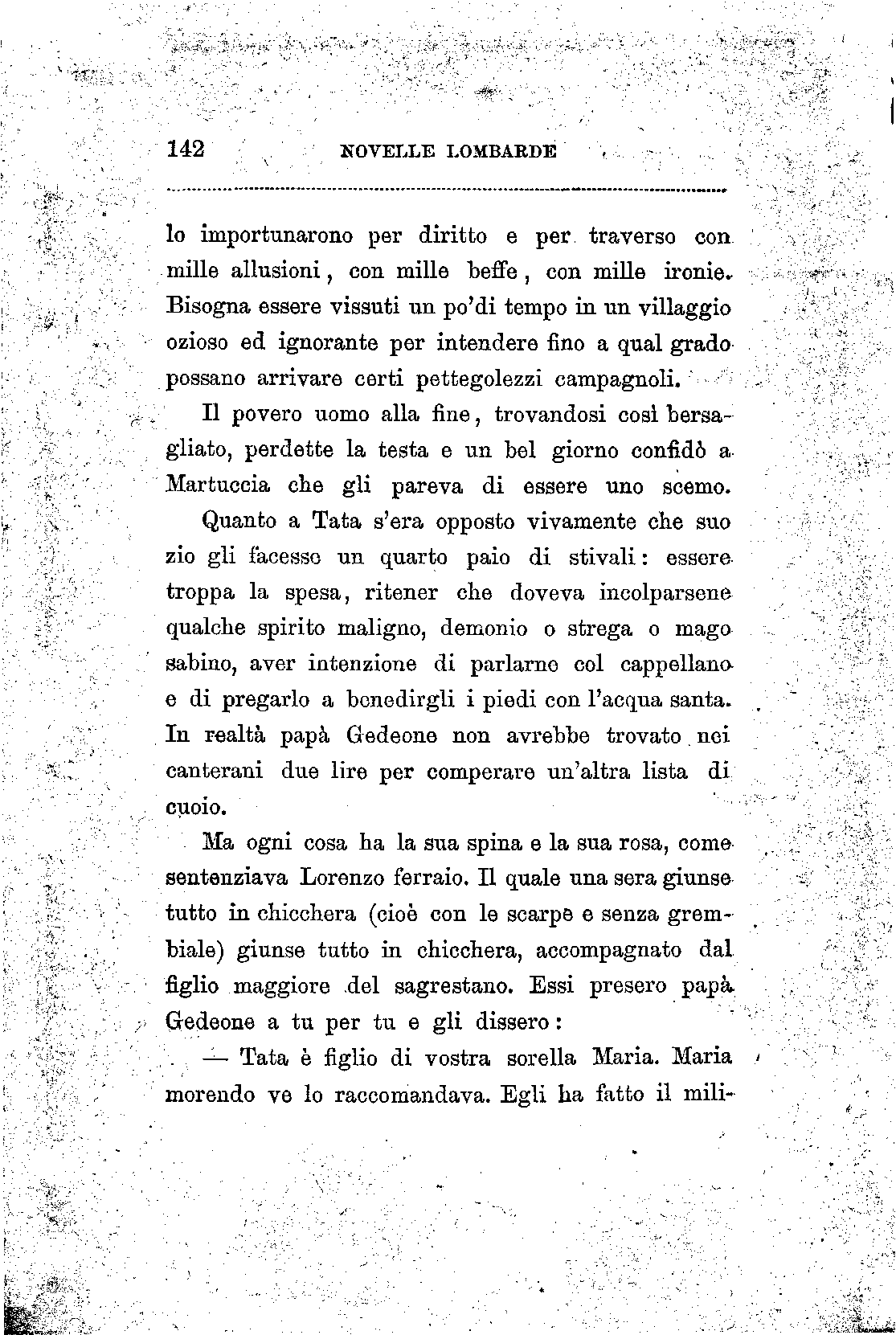 142 NOVELLE LOMBARDE

lo importunarono per diritto e per traverso con mille allusioni, con mille beffe, con mille ironie. Bisogna essere vissuti un po'di tempo in un villaggio ozioso ed ignorante per intendere fino a qual grado possano arrivare certi pettegolezzi campagnoli.

Il povero uomo alla fine, trovandosi così bersagliato, perdette la testa e un bel giorno confidò a Martuccia che gli pareva di essere uno scemo.

Quanto a Tata s'era opposto vivamente che suo zio gli facesse un quarto paio di stivali: essere troppa la spesa, ritener che doveva incolparsene qualche spirito maligno, demonio o strega o mago sabino, aver intenzione di parlarne col cappellano e di pregarlo a benedirgli i piedi con l'acqua santa. In realtà papà Gedeone non avrebbe trovato nei canterani due lire per comperare un'altra lista di cuoio.

Ma ogni cosa ha la sua spina e la sua rosa, come sentenziava Lorenzo ferraio. Il quale una sera giunse tutto in chicchera (cioè con le scarpe e senza grembiale) giunse tutto in chicchera, accompagnato dal figlio maggiore del sagrestano. Essi presero papà Gedeone a tu per tu e gli dissero:

— Tata è figlio di vostra sorella Maria. Maria morendo ve lo raccomandava. Egli ha fatto il mili-